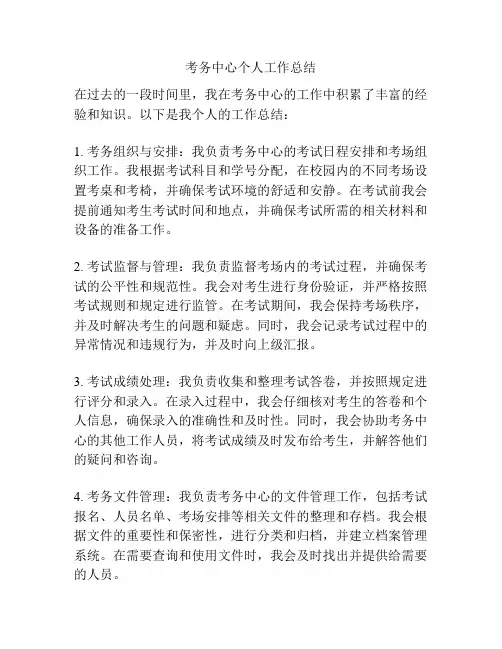 考务中心个人工作总结

在过去的一段时间里，我在考务中心的工作中积累了丰富的经验和知识。以下是我个人的工作总结：

1. 考务组织与安排：我负责考务中心的考试日程安排和考场组织工作。我根据考试科目和学号分配，在校园内的不同考场设置考桌和考椅，并确保考试环境的舒适和安静。在考试前我会提前通知考生考试时间和地点，并确保考试所需的相关材料和设备的准备工作。

2. 考试监督与管理：我负责监督考场内的考试过程，并确保考试的公平性和规范性。我会对考生进行身份验证，并严格按照考试规则和规定进行监管。在考试期间，我会保持考场秩序，并及时解决考生的问题和疑虑。同时，我会记录考试过程中的异常情况和违规行为，并及时向上级汇报。

3. 考试成绩处理：我负责收集和整理考试答卷，并按照规定进行评分和录入。在录入过程中，我会仔细核对考生的答卷和个人信息，确保录入的准确性和及时性。同时，我会协助考务中心的其他工作人员，将考试成绩及时发布给考生，并解答他们的疑问和咨询。

4. 考务文件管理：我负责考务中心的文件管理工作，包括考试报名、人员名单、考场安排等相关文件的整理和存档。我会根据文件的重要性和保密性，进行分类和归档，并建立档案管理系统。在需要查询和使用文件时，我会及时找出并提供给需要的人员。